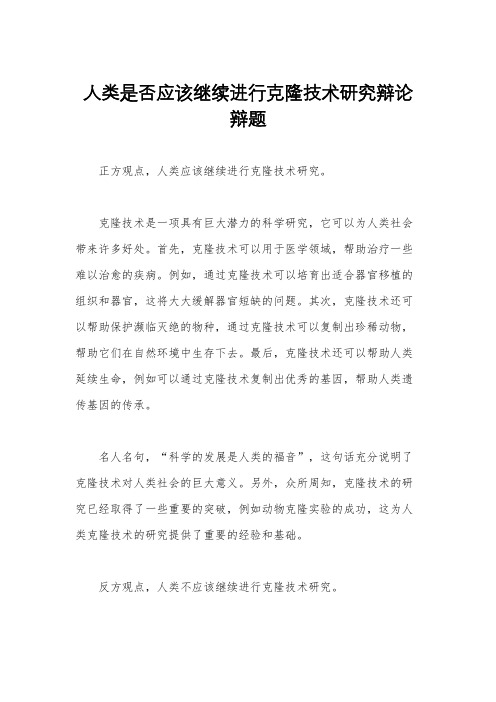 人类是否应该继续进行克隆技术研究辩论辩题

正方观点，人类应该继续进行克隆技术研究。

克隆技术是一项具有巨大潜力的科学研究，它可以为人类社会带来许多好处。首先，克隆技术可以用于医学领域，帮助治疗一些难以治愈的疾病。例如，通过克隆技术可以培育出适合器官移植的组织和器官，这将大大缓解器官短缺的问题。其次，克隆技术还可以帮助保护濒临灭绝的物种，通过克隆技术可以复制出珍稀动物，帮助它们在自然环境中生存下去。最后，克隆技术还可以帮助人类延续生命，例如可以通过克隆技术复制出优秀的基因，帮助人类遗传基因的传承。

名人名句，“科学的发展是人类的福音”，这句话充分说明了克隆技术对人类社会的巨大意义。另外，众所周知，克隆技术的研究已经取得了一些重要的突破，例如动物克隆实验的成功，这为人类克隆技术的研究提供了重要的经验和基础。

反方观点，人类不应该继续进行克隆技术研究。